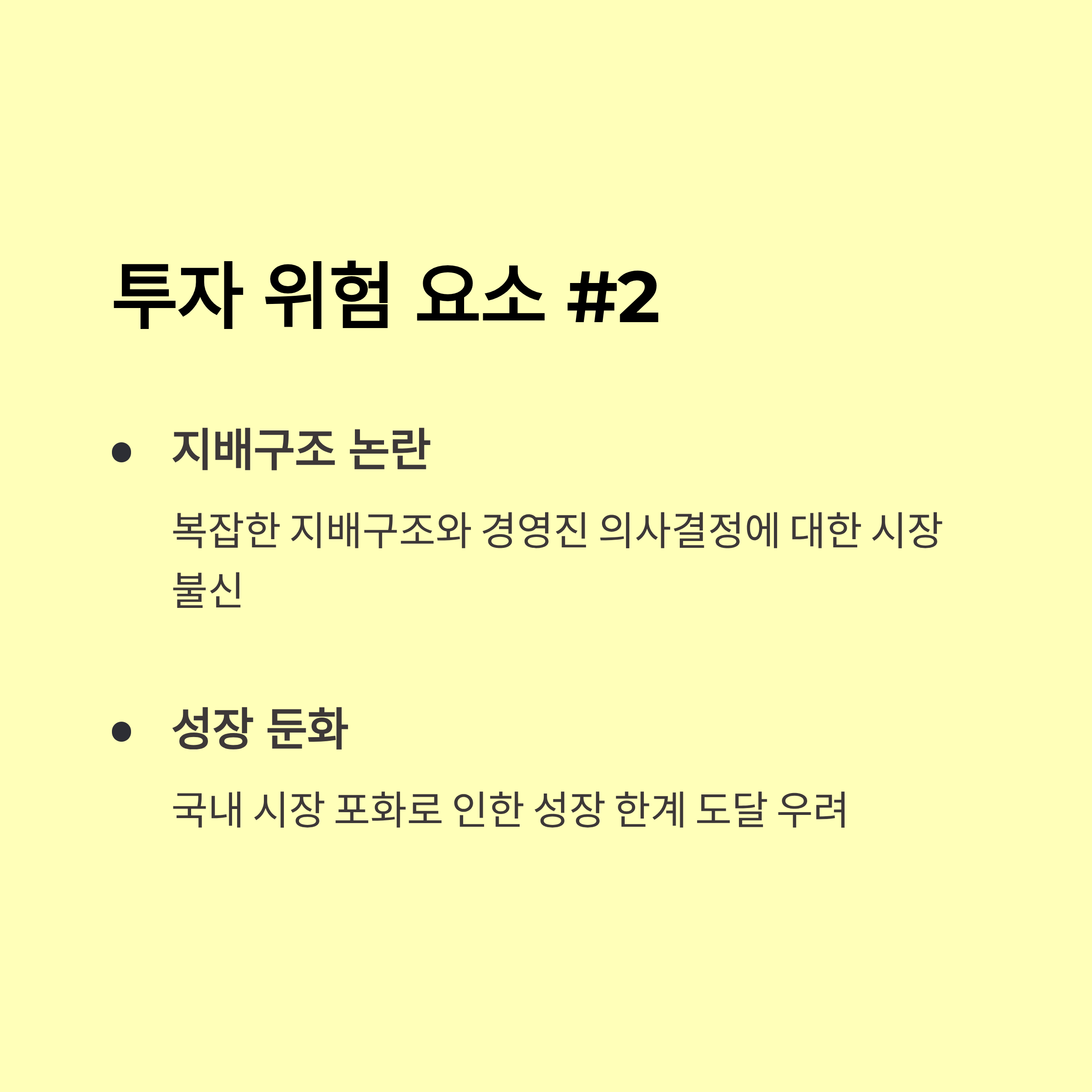 투자 위험 요소 #2

• 지배구조 논란

복잡한 지배구조와 경영진 의사결정에 대한 시장 불신

• 성장 둔화

국내 시장 포화로 인한 성장 한계 도달 우려